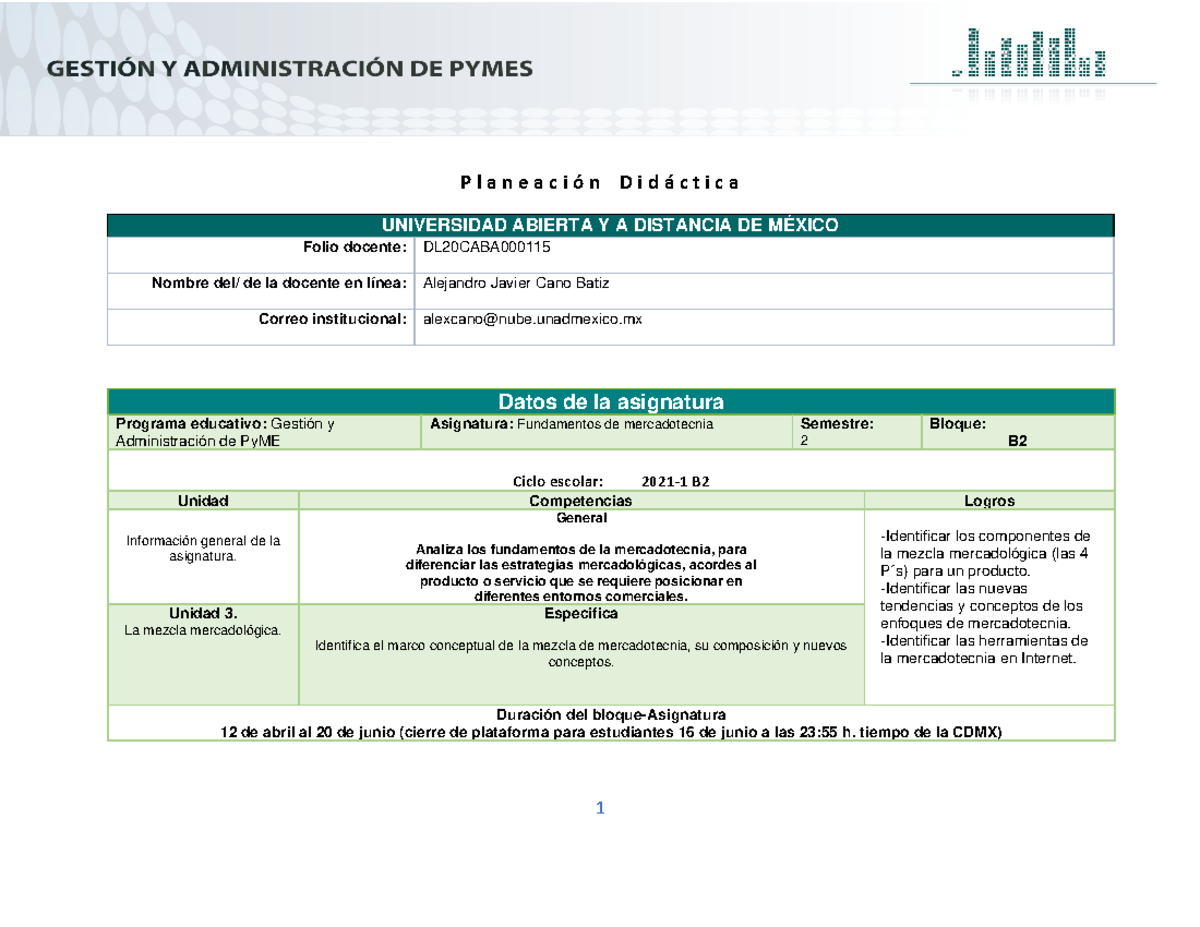 GESTIÓN Y ADMINISTRACIÓN DE PYMES

Planeación Didáctica

| UNIVERSIDAD ABIERTA Y A DISTANCIA DE MÉXICO | |
|---|---|
| Folio docente: | DL20CABA000115 |
| Nombre del/ de la docente en línea: | Alejandro Javier Cano Batiz |
| Correo institucional: | alexcano@nube.unadmexico.mx |

Datos de la asignatura

| Programa educativo: Gestión y Administración de PyME | Asignatura: Fundamentos de mercadotecnia | Semestre: 2 | Bloque: B2 |
|---|---|---|---|

Ciclo escolar: 2021-1 B2

| Unidad | Competencias | Logros |
|---|---|---|
| Información general de la asignatura. | General Analiza los fundamentos de la mercadotecnia, para diferenciar las estrategias mercadológicas, acordes al producto o servicio que se requiere posicionar en diferentes entornos comerciales. | -Identificar los componentes de la mezcla mercadológica (las 4 P´s) para un producto. -Identificar las nuevas tendencias y conceptos de los enfoques de mercadotecnia. -Identificar las herramientas de la mercadotecnia en Internet. |
| Unidad 3. La mezcla mercadológica. | Específica Identifica el marco conceptual de la mezcla de mercadotecnia, su composición y nuevos conceptos. | |

Duración del bloque-Asignatura
12 de abril al 20 de junio (cierre de plataforma para estudiantes 16 de junio a las 23:55 h. tiempo de la CDMX)

1